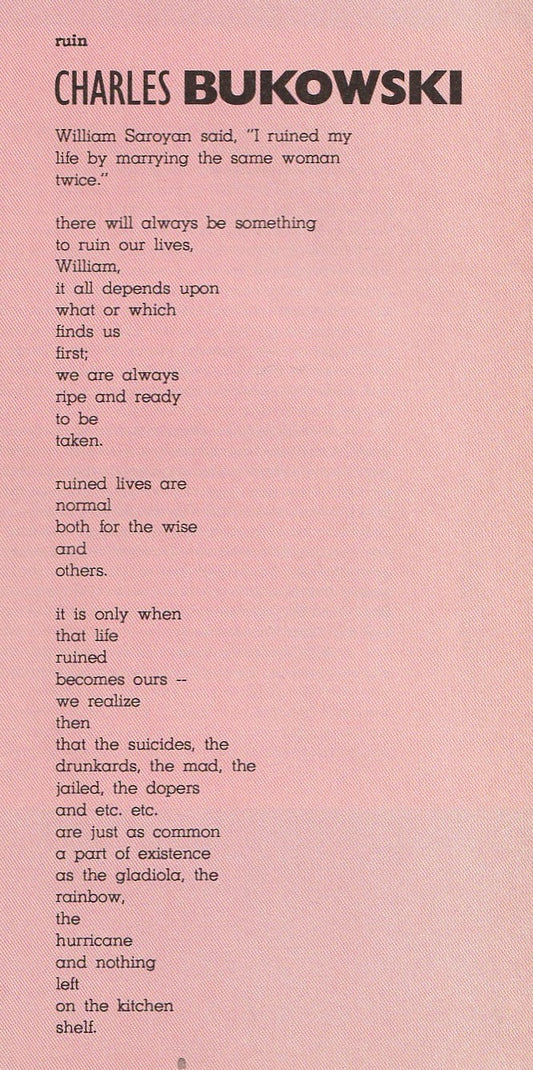 ruin

CHARLES BUKOWSKI

William Saroyan said, "I ruined my life by marrying the same woman twice."

there will always be something
to ruin our lives,
William,
it all depends upon
what or which
finds us
first;
we are always
ripe and ready
to be
taken.

ruined lives are
normal
both for the wise
and
others.

it is only when
that life
ruined
becomes ours --
we realize
then
that the suicides, the
drunkards, the mad, the
jailed, the dopers
and etc. etc.
are just as common
a part of existence
as the gladiola, the
rainbow,
the
hurricane
and nothing
left
on the kitchen
shelf.